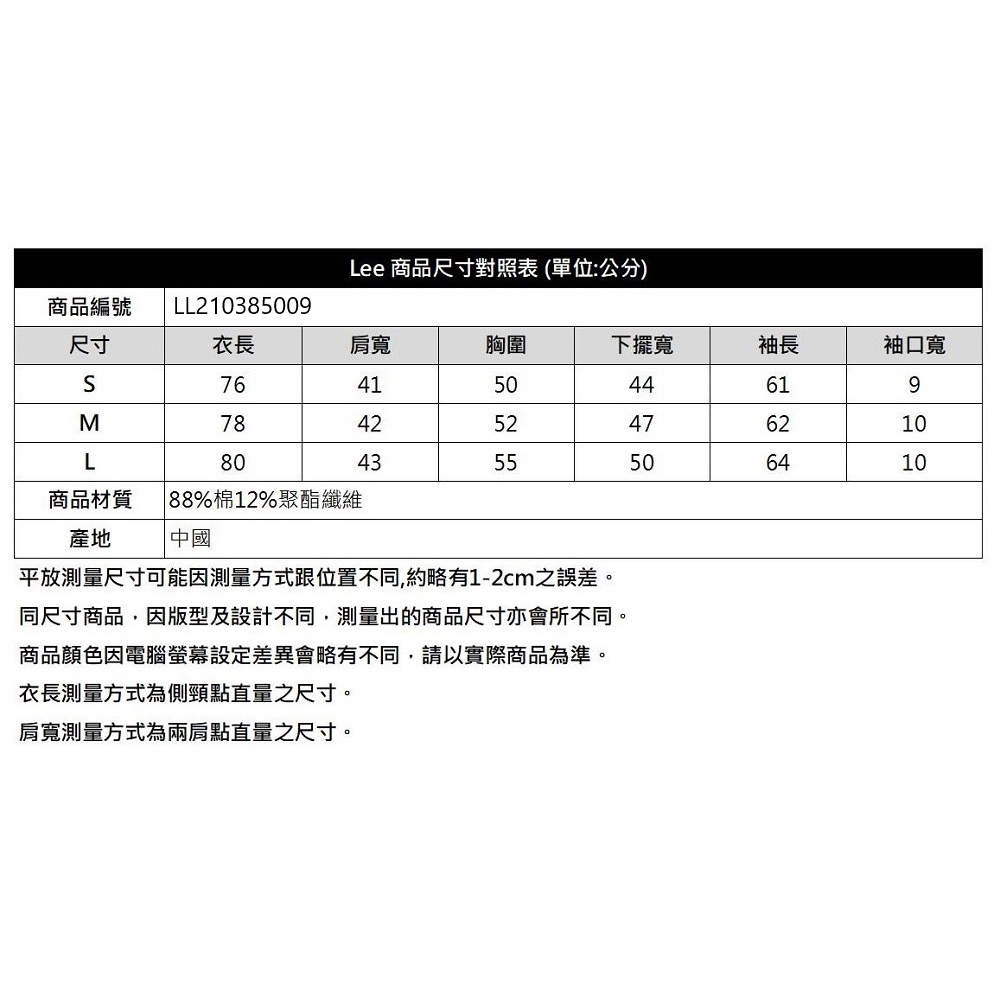 Lee 商品尺寸對照表 (單位:公分)

| 商品編號 | LL210385009 | | | | | |
|---|---|---|---|---|---|---|
| 尺寸 | 衣長 | 肩寬 | 胸圍 | 下擺寬 | 袖長 | 袖口寬 |
| S | 76 | 41 | 50 | 44 | 61 | 9 |
| M | 78 | 42 | 52 | 47 | 62 | 10 |
| L | 80 | 43 | 55 | 50 | 64 | 10 |
| 商品材質 | 88%棉12%聚酯纖維 | | | | | |
| 產地 | 中國 | | | | | |

平放測量尺寸可能因測量方式跟位置不同,約略有1-2cm之誤差。

同尺寸商品，因版型及設計不同，測量出的商品尺寸亦會所不同。

商品顏色因電腦螢幕設定差異會略有不同，請以實際商品為準。

衣長測量方式為側頸點直量之尺寸。

肩寬測量方式為兩肩點直量之尺寸。